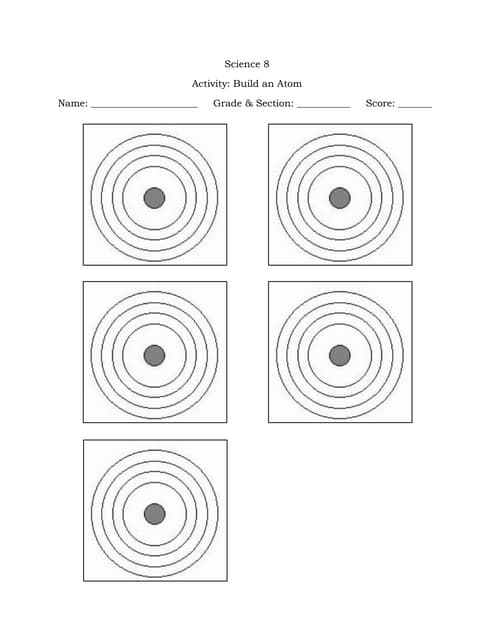 Science 8

Activity: Build an Atom

Name: ____________________ Grade & Section: __________ Score: ______